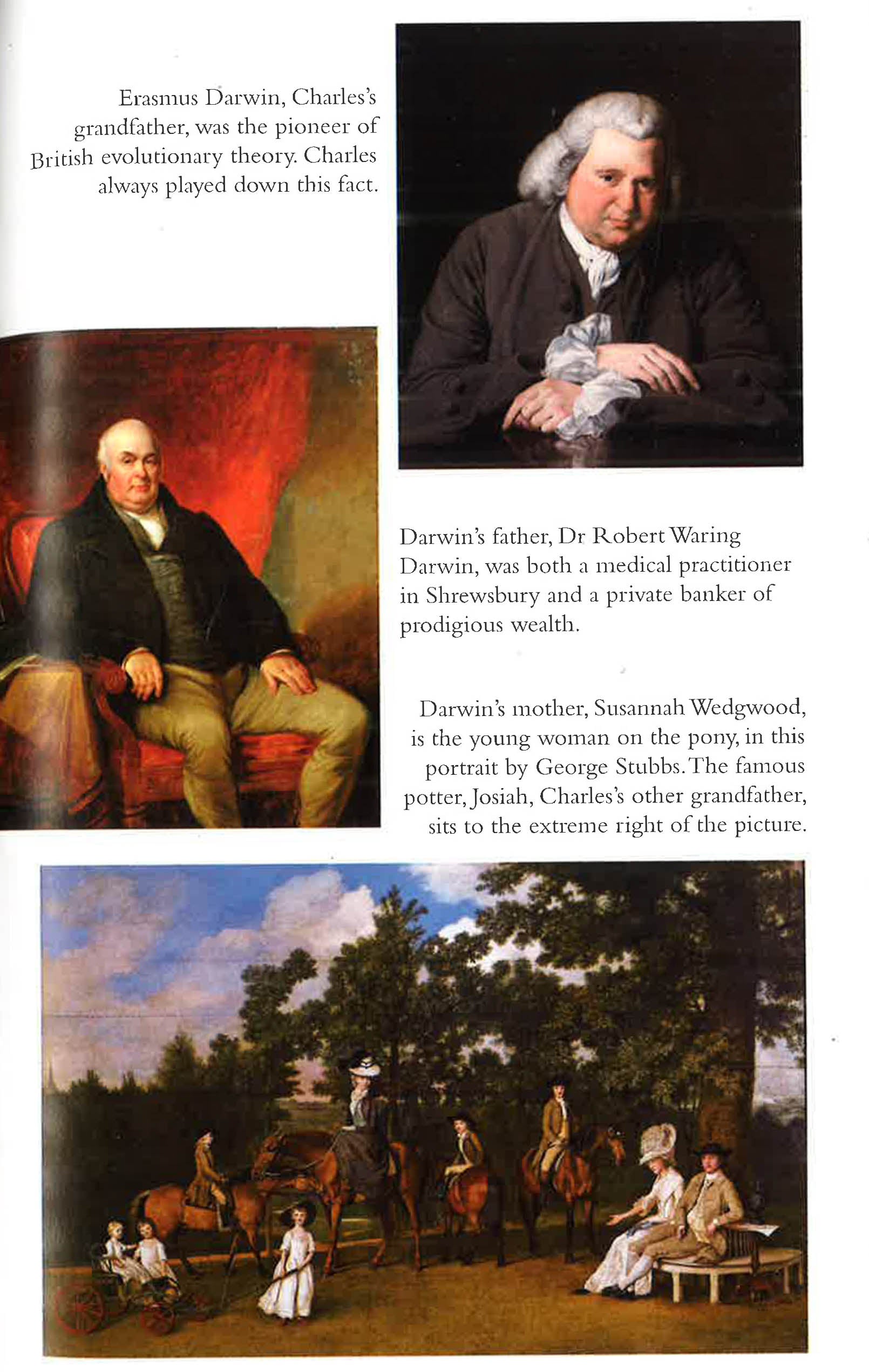 Erasmus Darwin, Charles's grandfather, was the pioneer of British evolutionary theory. Charles always played down this fact.

Darwin's father, Dr Robert Waring Darwin, was both a medical practitioner in Shrewsbury and a private banker of prodigious wealth.

Darwin's mother, Susannah Wedgwood, is the young woman on the pony, in this portrait by George Stubbs. The famous potter, Josiah, Charles's other grandfather, sits to the extreme right of the picture.